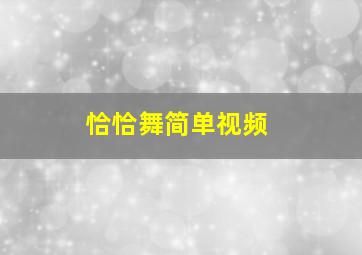 恰恰舞简单视频